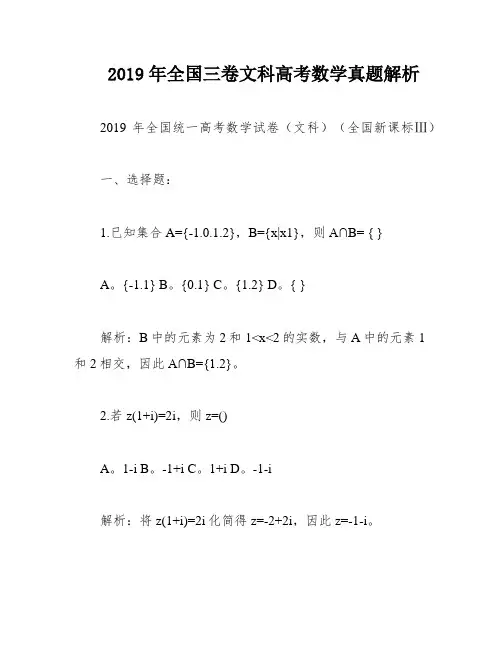 2019 年全国三卷文科高考数学真题解析

2019 年全国统一高考数学试卷（文科）（全国新课标III）

一、选择题：

1.已知集合 A={-1.0.1.2}，B={x|x1}，则 A∩B= { }

A。{-1.1} B。{0.1} C。{1.2} D。{ }

解析：B 中的元素为 2 和 1<x<2 的实数，与 A 中的元素 1 和 2 相交，因此 A∩B={1.2}。

2.若 z(1+i)=2i，则 z=()

A。1-i B。-1+i C。1+i D。-1-i

解析：将 z(1+i)=2i 化简得 z=-2+2i，因此 z=-1-i。